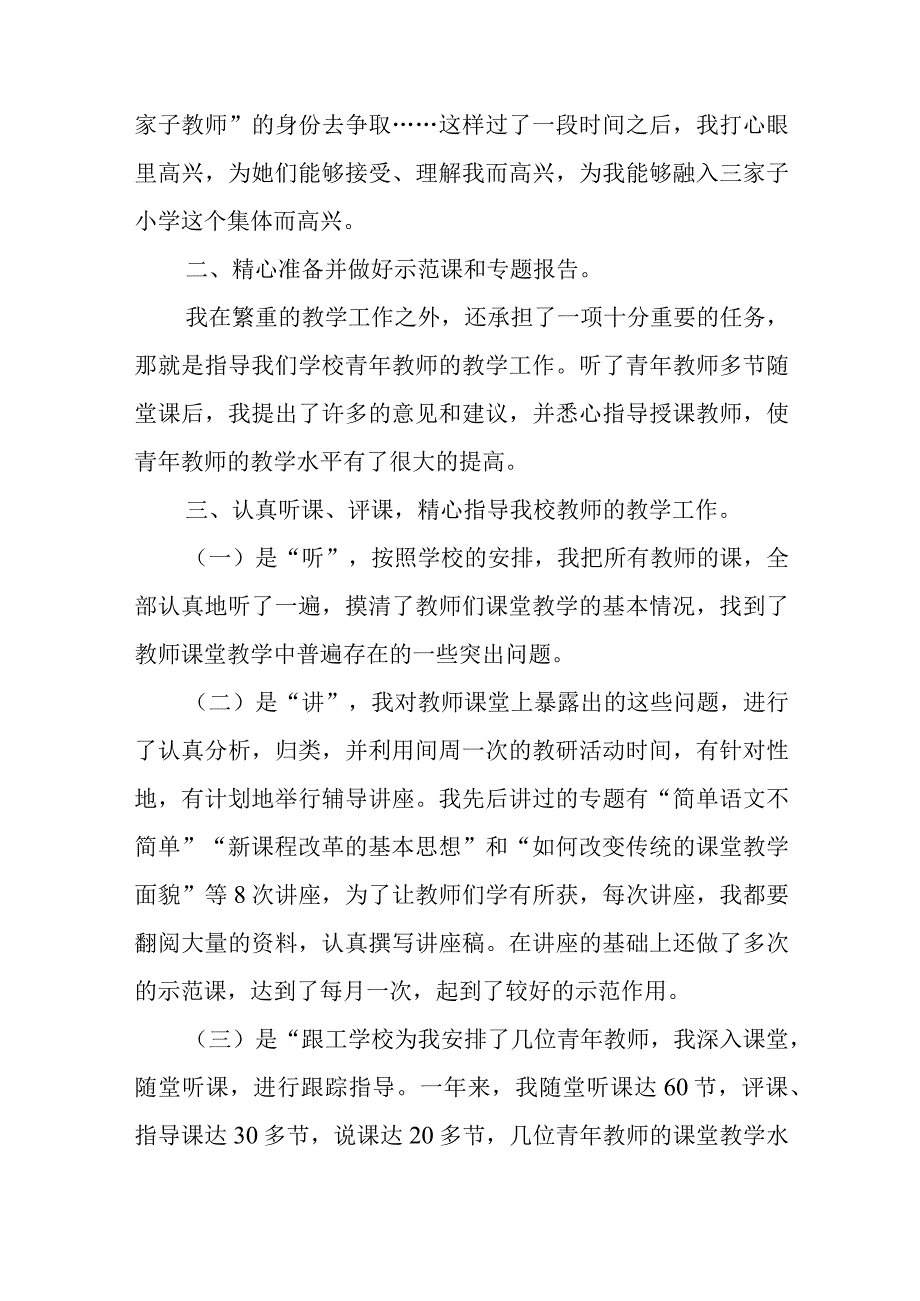 家子教师”的身份去争取……这样过了一段时间之后，我打心眼里高兴，为她们能够接受、理解我而高兴，为我能够融入三家子小学这个集体而高兴。

二、精心准备并做好示范课和专题报告。

我在繁重的教学工作之外，还承担了一项十分重要的任务，那就是指导我们学校青年教师的教学工作。听了青年教师多节随堂课后，我提出了许多的意见和建议，并悉心指导授课教师，使青年教师的教学水平有了很大的提高。

三、认真听课、评课，精心指导我校教师的教学工作。

（一）是“听”，按照学校的安排，我把所有教师的课，全部认真地听了一遍，摸清了教师们课堂教学的基本情况，找到了教师课堂教学中普遍存在的一些突出问题。

（二）是“讲”，我对教师课堂上暴露出的这些问题，进行了认真分析，归类，并利用间周一次的教研活动时间，有针对性地，有计划地举行辅导讲座。我先后讲过的专题有“简单语文不简单”“新课程改革的基本思想”和“如何改变传统的课堂教学面貌”等8次讲座，为了让教师们学有所获，每次讲座，我都要翻阅大量的资料，认真撰写讲座稿。在讲座的基础上还做了多次的示范课，达到了每月一次，起到了较好的示范作用。

（三）是“跟工学校为我安排了几位青年教师，我深入课堂，随堂听课，进行跟踪指导。一年来，我随堂听课达60节，评课、指导课达30多节，说课达20多节，几位青年教师的课堂教学水